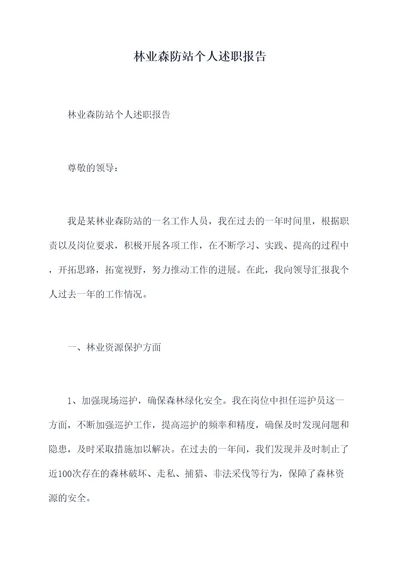 林业森防站个人述职报告

林业森防站个人述职报告

尊敬的领导：

我是某林业森防站的一名工作人员，我在过去的一年时间里，根据职责以及岗位要求，积极开展各项工作，在不断学习、实践、提高的过程中，开拓思路，拓宽视野，努力推动工作的进展。在此，我向领导汇报我个人过去一年的工作情况。

一、林业资源保护方面

1、加强现场巡护，确保森林绿化安全。我在岗位中担任巡护员这一方面，不断加强巡护工作，提高巡护的频率和精度，确保及时发现问题和隐患，及时采取措施加以解决。在过去的一年间，我们发现并及时制止了近100次存在的森林破坏、走私、捕猎、非法采伐等行为，保障了森林资源的安全。